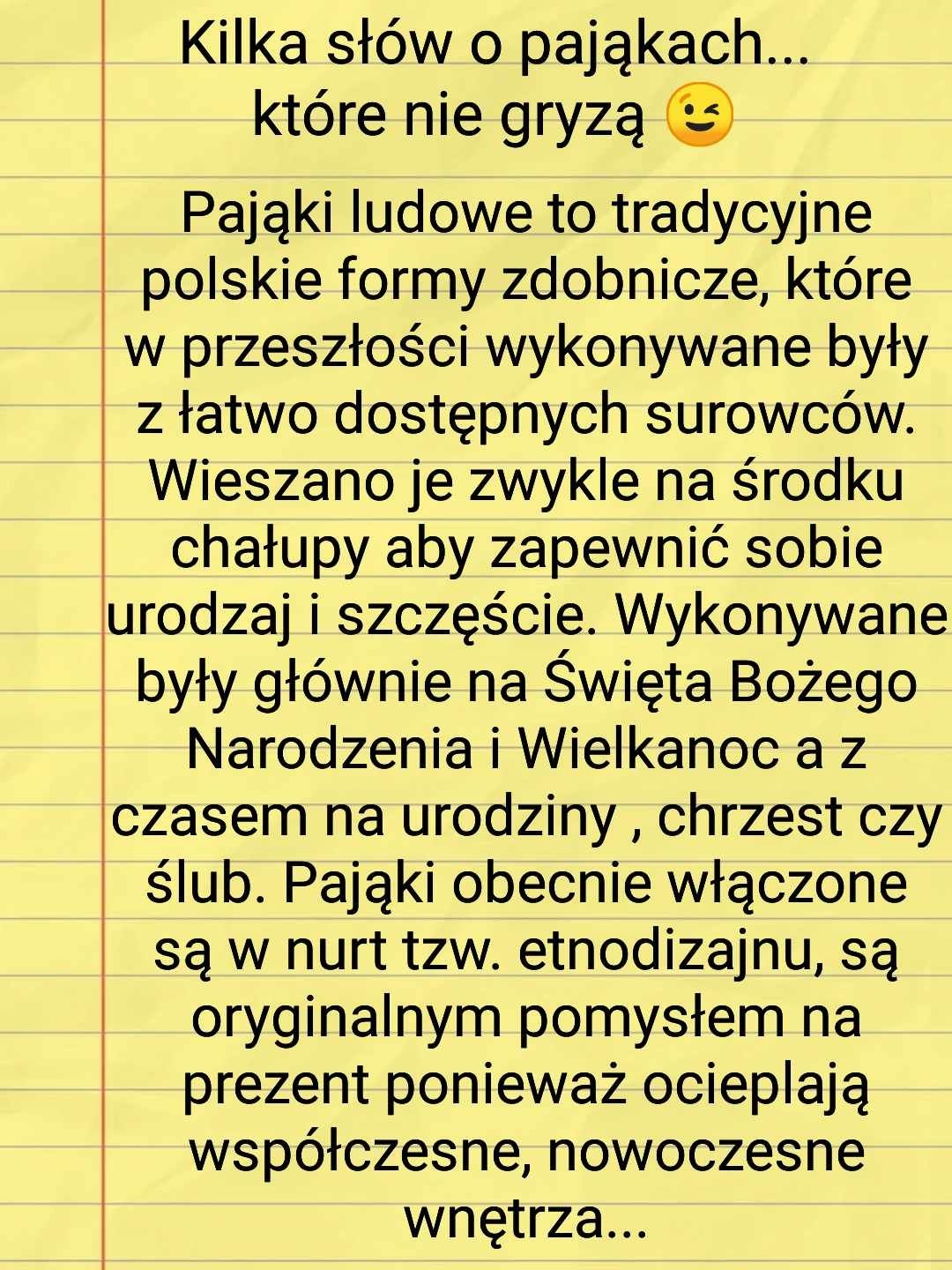 Kilka słów o pająkach... które nie gryzą 😉

Pająki ludowe to tradycyjne polskie formy zdobnicze, które w przeszłości wykonywane były z łatwo dostępnych surowców. Wieszano je zwykle na środku chałupy aby zapewnić sobie urodzaj i szczęście. Wykonywane były głównie na Święta Bożego Narodzenia i Wielkanoc a z czasem na urodziny , chrzest czy ślub. Pająki obecnie włączone są w nurt tzw. etnodizajnu, są oryginalnym pomysłem na prezent ponieważ ocieplają współczesne, nowoczesne wnętrza...